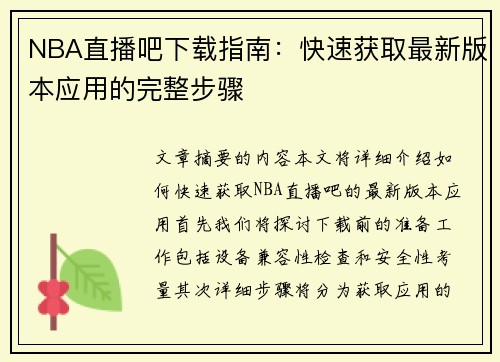 NBA直播吧下载指南：快速获取最新版本应用的完整步骤

文章摘要的内容本文将详细介绍如何快速获取NBA直播吧的最新版本应用首先我们将探讨下载前的准备工作包括设备兼容性检查和安全性考量其次详细步骤将分为获取应用的